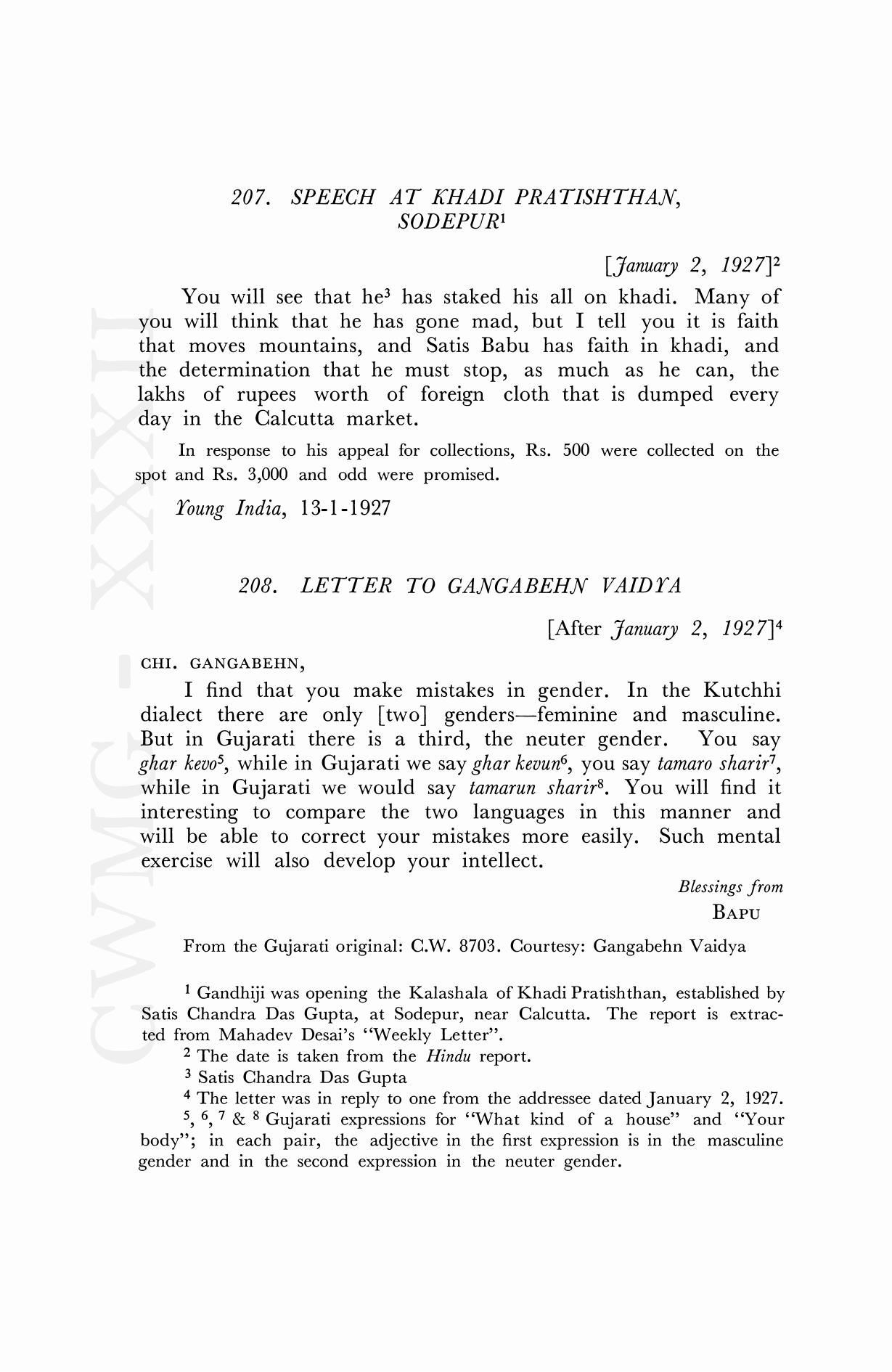 207. SPEECH AT KHADI PRATISHTHAN, SODEPUR$^1$

[January 2, 1927]$^2$

You will see that he$^3$ has staked his all on khadi. Many of you will think that he has gone mad, but I tell you it is faith that moves mountains, and Satis Babu has faith in khadi, and the determination that he must stop, as much as he can, the lakhs of rupees worth of foreign cloth that is dumped every day in the Calcutta market.

In response to his appeal for collections, Rs. 500 were collected on the spot and Rs. 3,000 and odd were promised.

Young India, 13-1-1927

208. LETTER TO GANGABEHN VAIDYA

[After January 2, 1927]$^4$

CHI. GANGABEHN,

I find that you make mistakes in gender. In the Kutchhi dialect there are only [two] genders—feminine and masculine. But in Gujarati there is a third, the neuter gender. You say ghar kevo$^5$, while in Gujarati we say ghar kevun$^6$, you say tamaro sharir$^7$, while in Gujarati we would say tamarun sharir$^8$. You will find it interesting to compare the two languages in this manner and will be able to correct your mistakes more easily. Such mental exercise will also develop your intellect.

Blessings from
BAPU

From the Gujarati original: C.W. 8703. Courtesy: Gangabehn Vaidya

$^1$ Gandhiji was opening the Kalashala of Khadi Pratishthan, established by Satis Chandra Das Gupta, at Sodepur, near Calcutta. The report is extracted from Mahadev Desai's "Weekly Letter".
$^2$ The date is taken from the Hindu report.
$^3$ Satis Chandra Das Gupta
$^4$ The letter was in reply to one from the addressee dated January 2, 1927.
$^5$, $^6$, $^7$ & $^8$ Gujarati expressions for "What kind of a house" and "Your body"; in each pair, the adjective in the first expression is in the masculine gender and in the second expression in the neuter gender.

CWMG - XXXII